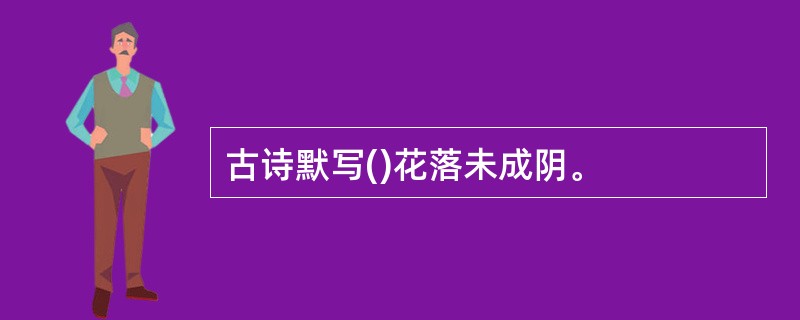 古诗默写()花落未成阴。